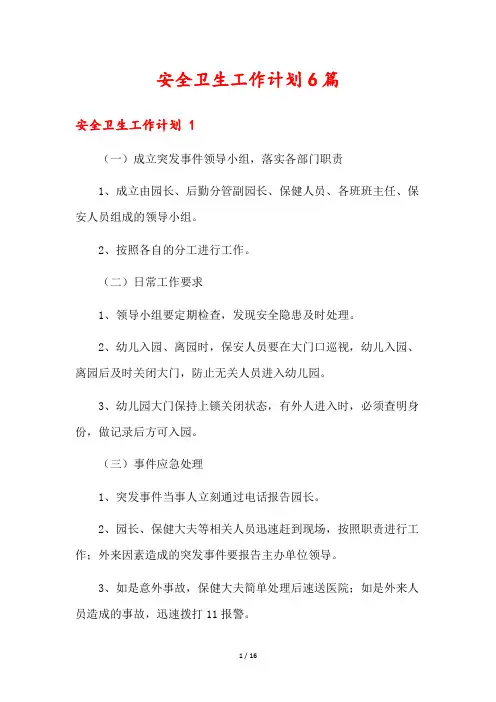 安全卫生工作计划6篇

安全卫生工作计划 1

（一）成立突发事件领导小组，落实各部门职责

1、成立由园长、后勤分管副园长、保健人员、各班班主任、保安人员组成的领导小组。

2、按照各自的分工进行工作。

（二）日常工作要求

1、领导小组要定期检查，发现安全隐患及时处理。

2、幼儿入园、离园时，保安人员要在大门口巡视，幼儿入园、离园后及时关闭大门，防止无关人员进入幼儿园。

3、幼儿园大门保持上锁关闭状态，有外人进入时，必须查明身份，做记录后方可入园。

（三）事件应急处理

1、突发事件当事人立刻通过电话报告园长。

2、园长、保健大夫等相关人员迅速赶到现场，按照职责进行工作；外来因素造成的突发事件要报告主办单位领导。

3、如是意外事故，保健大夫简单处理后速送医院；如是外来人员造成的事故，迅速拨打 11 报警。

1 / 16